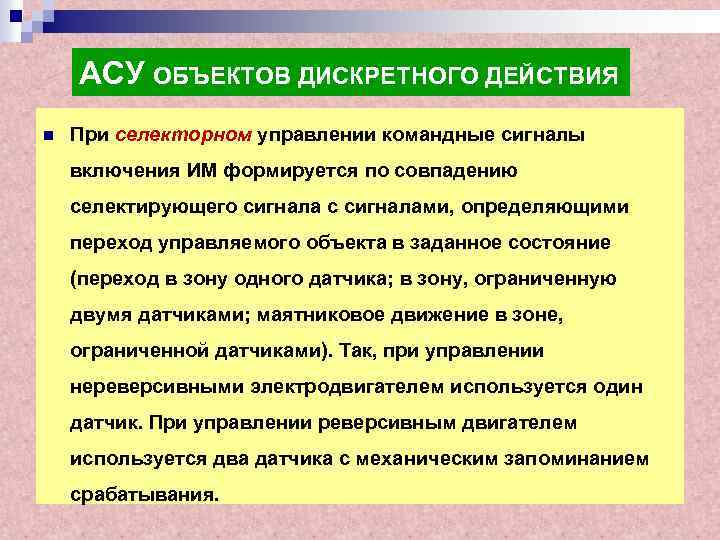 АСУ ОБЪЕКТОВ ДИСКРЕТНОГО ДЕЙСТВИЯ

При селекторном управлении командные сигналы включения ИМ формируется по совпадению селектирующего сигнала с сигналами, определяющими переход управляемого объекта в заданное состояние (переход в зону одного датчика; в зону, ограниченную двумя датчиками; маятниковое движение в зоне, ограниченной датчиками). Так, при управлении нереверсивными электродвигателем используется один датчик. При управлении реверсивным двигателем используется два датчика с механическим запоминанием срабатывания.